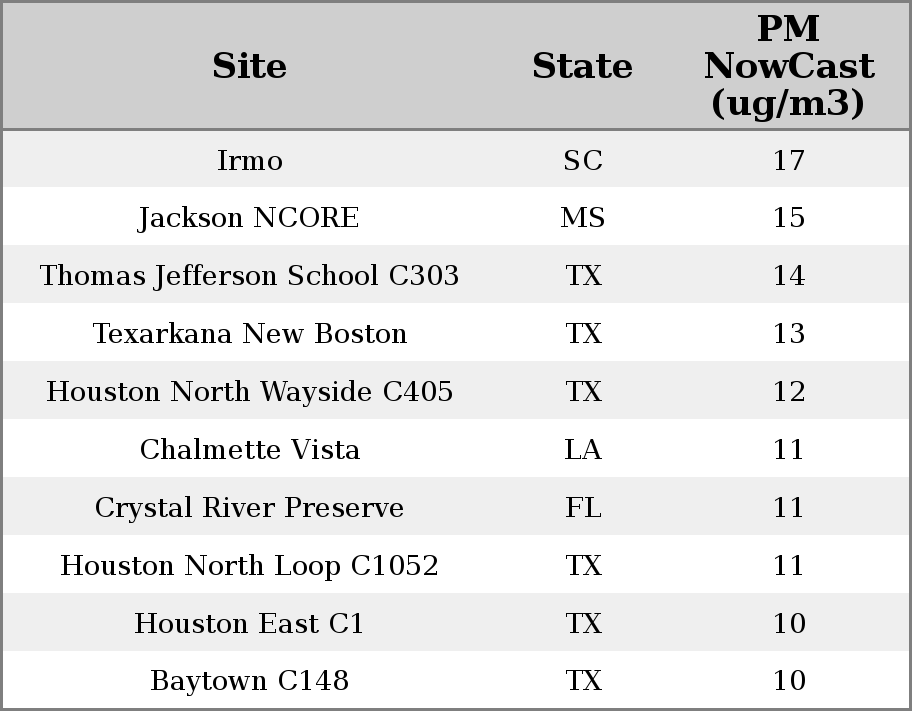 | Site | State | PM NowCast (ug/m3) |
|---|---|---|
| Irmo | SC | 17 |
| Jackson NCORE | MS | 15 |
| Thomas Jefferson School C303 | TX | 14 |
| Texarkana New Boston | TX | 13 |
| Houston North Wayside C405 | TX | 12 |
| Chalmette Vista | LA | 11 |
| Crystal River Preserve | FL | 11 |
| Houston North Loop C1052 | TX | 11 |
| Houston East C1 | TX | 10 |
| Baytown C148 | TX | 10 |